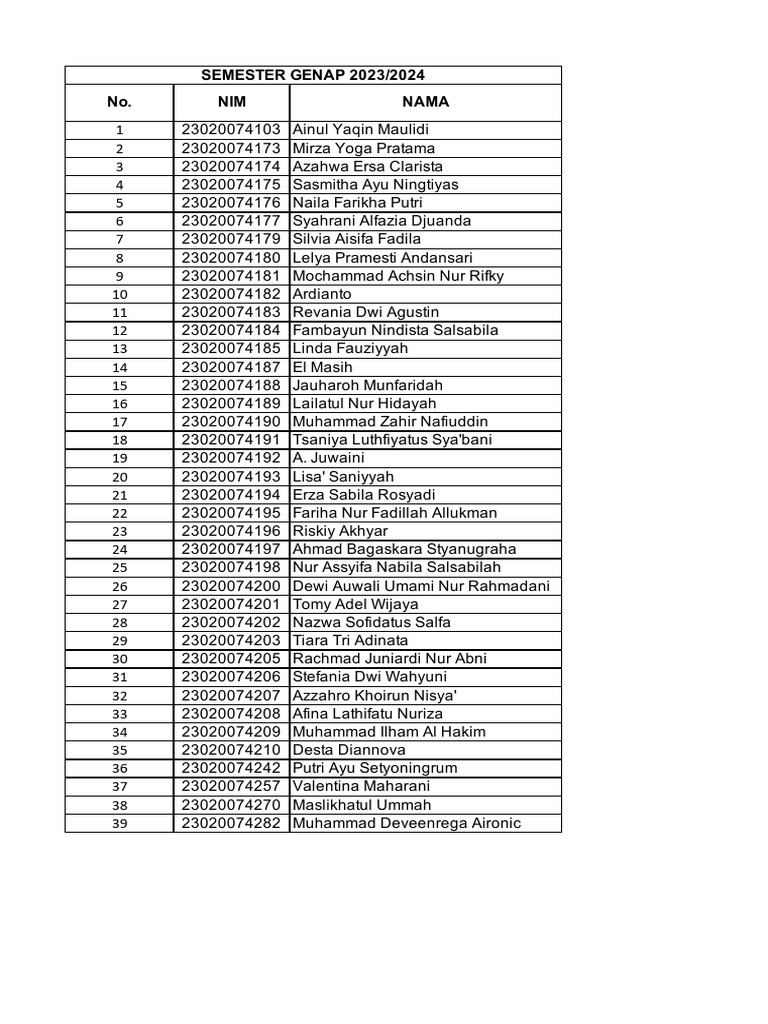 SEMESTER GENAP 2023/2024

| No. | NIM | NAMA |
|---|---|---|
| 1 | 23020074103 | Ainul Yaqin Maulidi |
| 2 | 23020074173 | Mirza Yoga Pratama |
| 3 | 23020074174 | Azahwa Ersa Clarista |
| 4 | 23020074175 | Sasmitha Ayu Ningtiyas |
| 5 | 23020074176 | Naila Farikha Putri |
| 6 | 23020074177 | Syahrani Alfazia Djuanda |
| 7 | 23020074179 | Silvia Aisifa Fadila |
| 8 | 23020074180 | Lelya Pramesti Andansari |
| 9 | 23020074181 | Mochammad Achsin Nur Rifky |
| 10 | 23020074182 | Ardianto |
| 11 | 23020074183 | Revania Dwi Agustin |
| 12 | 23020074184 | Fambayun Nindista Salsabila |
| 13 | 23020074185 | Linda Fauziyyah |
| 14 | 23020074187 | El Masih |
| 15 | 23020074188 | Jauharoh Munfaridah |
| 16 | 23020074189 | Lailatul Nur Hidayah |
| 17 | 23020074190 | Muhammad Zahir Nafiuddin |
| 18 | 23020074191 | Tsaniya Luthfiyatus Sya'bani |
| 19 | 23020074192 | A. Juwaini |
| 20 | 23020074193 | Lisa' Saniyyah |
| 21 | 23020074194 | Erza Sabila Rosyadi |
| 22 | 23020074195 | Fariha Nur Fadillah Allukman |
| 23 | 23020074196 | Riskiy Akhyar |
| 24 | 23020074197 | Ahmad Bagaskara Styanugraha |
| 25 | 23020074198 | Nur Assyifa Nabila Salsabilah |
| 26 | 23020074200 | Dewi Auwali Umami Nur Rahmadani |
| 27 | 23020074201 | Tomy Adel Wijaya |
| 28 | 23020074202 | Nazwa Sofidatus Salfa |
| 29 | 23020074203 | Tiara Tri Adinata |
| 30 | 23020074205 | Rachmad Juniardi Nur Abni |
| 31 | 23020074206 | Stefania Dwi Wahyuni |
| 32 | 23020074207 | Azzahro Khoirun Nisya' |
| 33 | 23020074208 | Afina Lathifatu Nuriza |
| 34 | 23020074209 | Muhammad Ilham Al Hakim |
| 35 | 23020074210 | Desta Diannova |
| 36 | 23020074242 | Putri Ayu Setyoningrum |
| 37 | 23020074257 | Valentina Maharani |
| 38 | 23020074270 | Maslikhatul Ummah |
| 39 | 23020074282 | Muhammad Deveenrega Aironic |